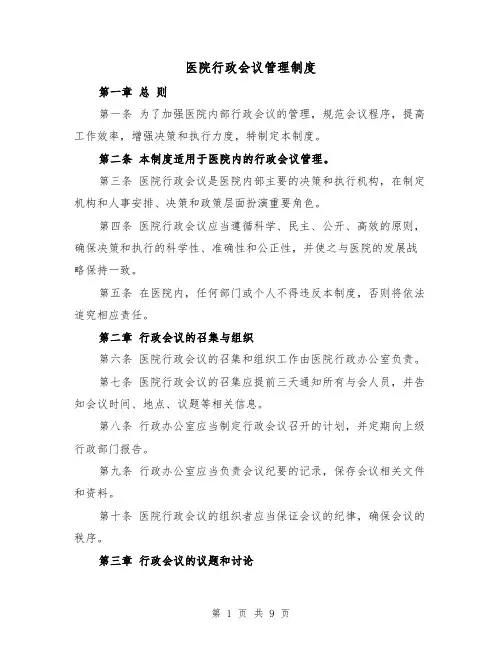 医院行政会议管理制度

第一章 总 则

第一条 为了加强医院内部行政会议的管理，规范会议程序，提高工作效率，增强决策和执行力度，特制定本制度。

第二条 本制度适用于医院内的行政会议管理。

第三条 医院行政会议是医院内部主要的决策和执行机构，在制定机构和人事安排、决策和政策层面扮演重要角色。

第四条 医院行政会议应当遵循科学、民主、公开、高效的原则，确保决策和执行的科学性、准确性和公正性，并使之与医院的发展战略保持一致。

第五条 在医院内，任何部门或个人不得违反本制度，否则将依法追究相应责任。

第二章 行政会议的召集与组织

第六条 医院行政会议的召集和组织工作由医院行政办公室负责。

第七条 医院行政会议的召集应提前三天通知所有与会人员，并告知会议时间、地点、议题等相关信息。

第八条 行政办公室应当制定行政会议召开的计划，并定期向上级行政部门报告。

第九条 行政办公室应当负责会议纪要的记录，保存会议相关文件和资料。

第十条 医院行政会议的组织者应当保证会议的纪律，确保会议的秩序。

第三章 行政会议的议题和讨论

第 1 页 共 9 页